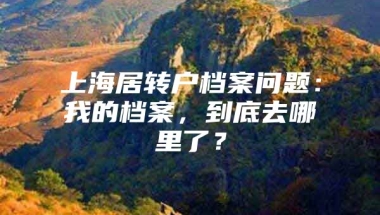 上海居转户档案问题：我的档案，到底去哪里了？